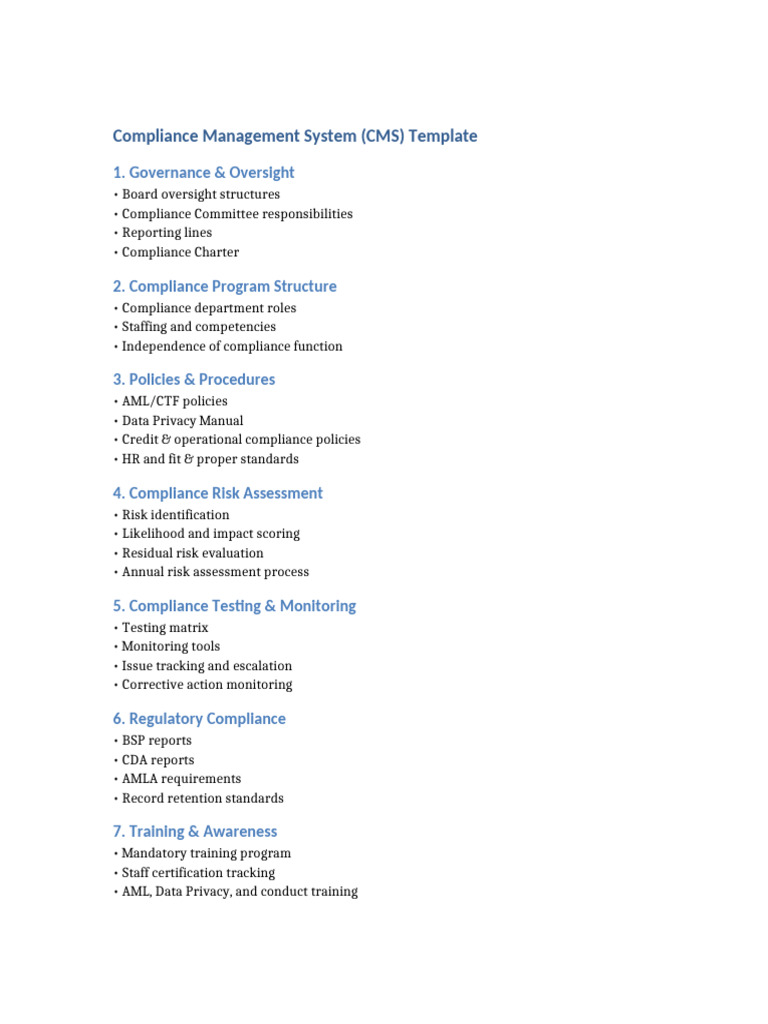 Compliance Management System (CMS) Template

1. Governance & Oversight
• Board oversight structures
• Compliance Committee responsibilities
• Reporting lines
• Compliance Charter

2. Compliance Program Structure
• Compliance department roles
• Staffing and competencies
• Independence of compliance function

3. Policies & Procedures
• AML/CTF policies
• Data Privacy Manual
• Credit & operational compliance policies
• HR and fit & proper standards

4. Compliance Risk Assessment
• Risk identification
• Likelihood and impact scoring
• Residual risk evaluation
• Annual risk assessment process

5. Compliance Testing & Monitoring
• Testing matrix
• Monitoring tools
• Issue tracking and escalation
• Corrective action monitoring

6. Regulatory Compliance
• BSP reports
• CDA reports
• AMLA requirements
• Record retention standards

7. Training & Awareness
• Mandatory training program
• Staff certification tracking
• AML, Data Privacy, and conduct training